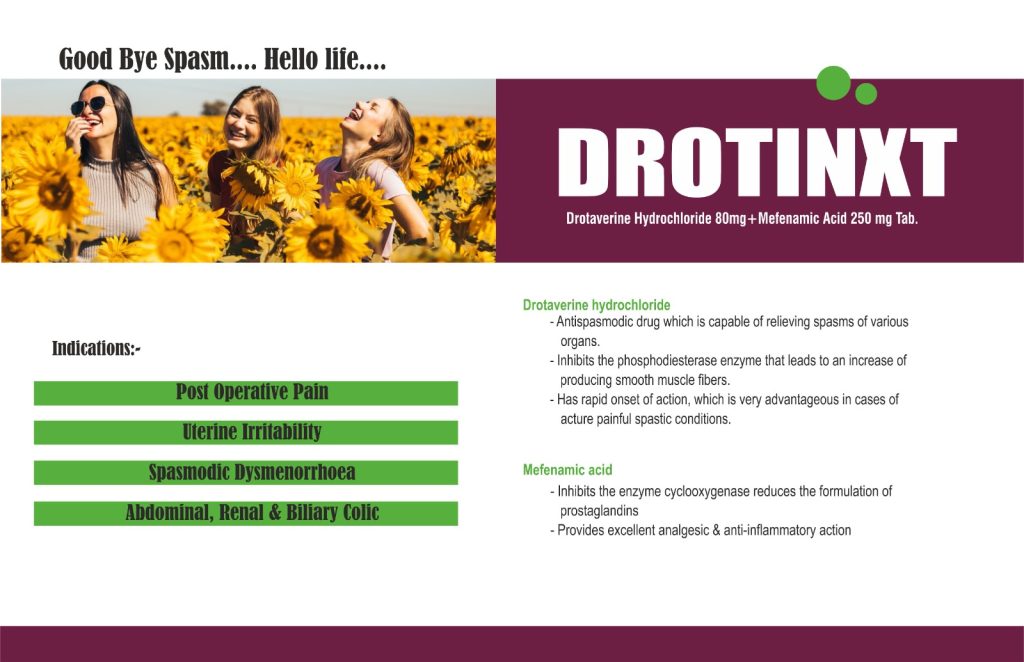 Good Bye Spasm.... Hello life....

DROTINXT

Drotaverine Hydrochloride 80mg+Mefenamic Acid 250 mg Tab.

Indications:-

Post Operative Pain

Uterine Irritability

Spasmodic Dysmenorrhoea

Abdominal, Renal & Biliary Colic

Drotaverine hydrochloride

- Antispasmodic drug which is capable of relieving spasms of various organs.

- Inhibits the phosphodiesterase enzyme that leads to an increase of producing smooth muscle fibers.

- Has rapid onset of action, which is very advantageous in cases of acture painful spastic conditions.

Mefenamic acid

- Inhibits the enzyme cyclooxygenase reduces the formulation of prostaglandins

- Provides excellent analgesic & anti-inflammatory action